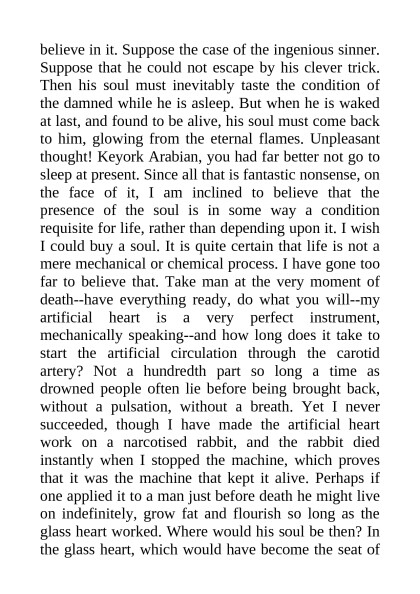 believe in it. Suppose the case of the ingenious sinner. Suppose that he could not escape by his clever trick. Then his soul must inevitably taste the condition of the damned while he is asleep. But when he is waked at last, and found to be alive, his soul must come back to him, glowing from the eternal flames. Unpleasant thought! Keyork Arabian, you had far better not go to sleep at present. Since all that is fantastic nonsense, on the face of it, I am inclined to believe that the presence of the soul is in some way a condition requisite for life, rather than depending upon it. I wish I could buy a soul. It is quite certain that life is not a mere mechanical or chemical process. I have gone too far to believe that. Take man at the very moment of death--have everything ready, do what you will--my artificial heart is a very perfect instrument, mechanically speaking--and how long does it take to start the artificial circulation through the carotid artery? Not a hundredth part so long a time as drowned people often lie before being brought back, without a pulsation, without a breath. Yet I never succeeded, though I have made the artificial heart work on a narcotised rabbit, and the rabbit died instantly when I stopped the machine, which proves that it was the machine that kept it alive. Perhaps if one applied it to a man just before death he might live on indefinitely, grow fat and flourish so long as the glass heart worked. Where would his soul be then? In the glass heart, which would have become the seat of